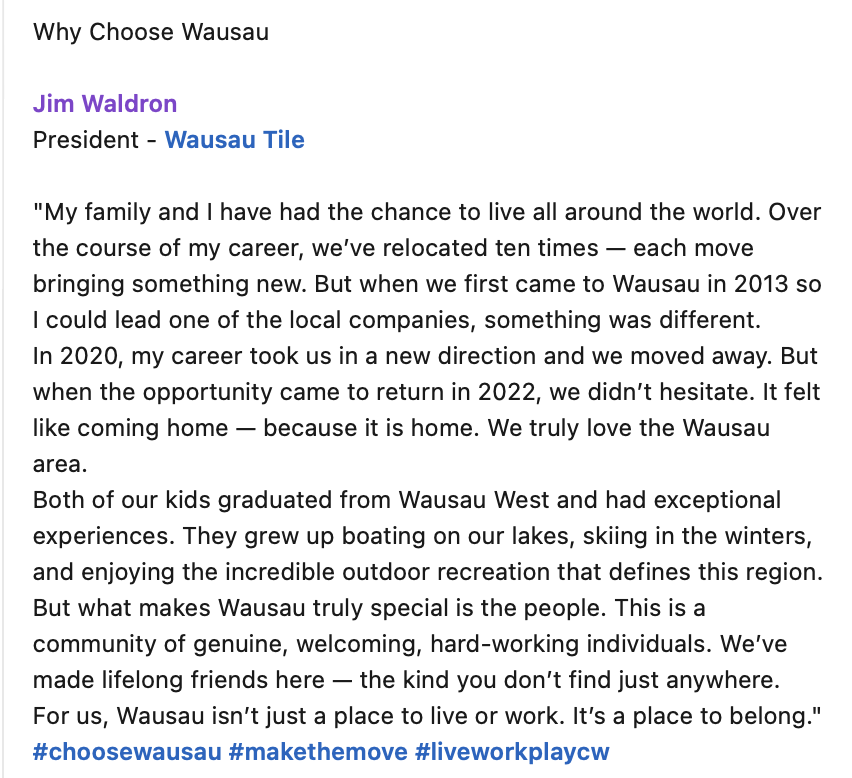 Why Choose Wausau

Jim Waldron
President - Wausau Tile

"My family and I have had the chance to live all around the world. Over the course of my career, we've relocated ten times — each move bringing something new. But when we first came to Wausau in 2013 so I could lead one of the local companies, something was different.
In 2020, my career took us in a new direction and we moved away. But when the opportunity came to return in 2022, we didn't hesitate. It felt like coming home — because it is home. We truly love the Wausau area.
Both of our kids graduated from Wausau West and had exceptional experiences. They grew up boating on our lakes, skiing in the winters, and enjoying the incredible outdoor recreation that defines this region.
But what makes Wausau truly special is the people. This is a community of genuine, welcoming, hard-working individuals. We've made lifelong friends here — the kind you don't find just anywhere.
For us, Wausau isn't just a place to live or work. It's a place to belong."
#choosewausau #makethemove #liveworkplaycw